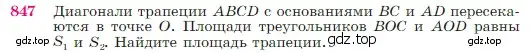 847 Диагонали трапеции $ABCD$ с основаниями $BC$ и $AD$ пересекаются в точке $O$. Площади треугольников $BOC$ и $AOD$ равны $S_1$ и $S_2$. Найдите площадь трапеции.

gdz.top gdz.top gdz.top